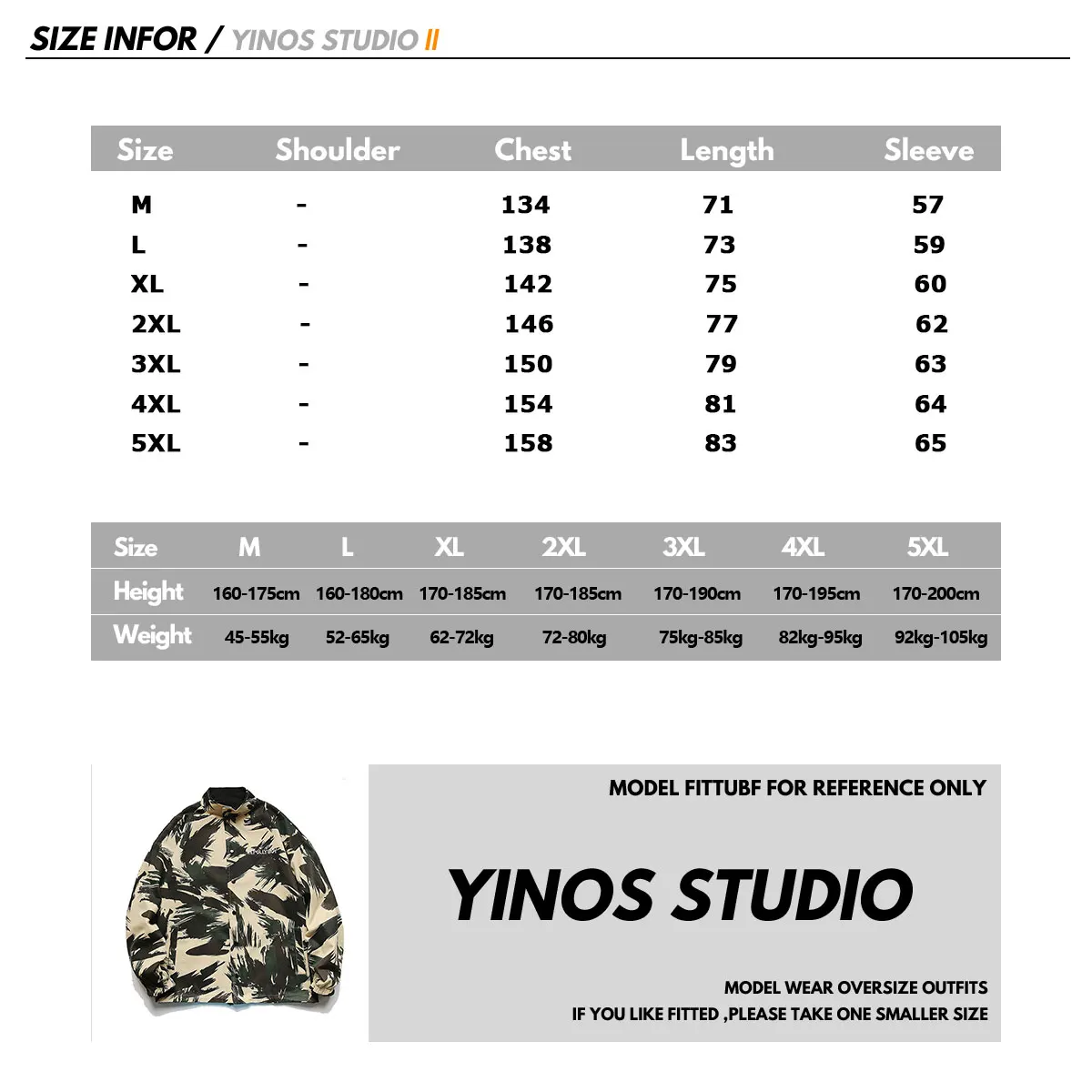 SIZE INFOR / YINOS STUDIO II

| Size | Shoulder | Chest | Length | Sleeve |
|---|---|---|---|---|
| M | - | 134 | 71 | 57 |
| L | - | 138 | 73 | 59 |
| XL | - | 142 | 75 | 60 |
| 2XL | - | 146 | 77 | 62 |
| 3XL | - | 150 | 79 | 63 |
| 4XL | - | 154 | 81 | 64 |
| 5XL | - | 158 | 83 | 65 |

| Size | M | L | XL | 2XL | 3XL | 4XL | 5XL |
|---|---|---|---|---|---|---|---|
| Height | 160-175cm | 160-180cm | 170-185cm | 170-185cm | 170-190cm | 170-195cm | 170-200cm |
| Weight | 45-55kg | 52-65kg | 62-72kg | 72-80kg | 75kg-85kg | 82kg-95kg | 92kg-105kg |

MODEL FITTUBF FOR REFERENCE ONLY

YINOS STUDIO

MODEL WEAR OVERSIZE OUTFITS
IF YOU LIKE FITTED ,PLEASE TAKE ONE SMALLER SIZE